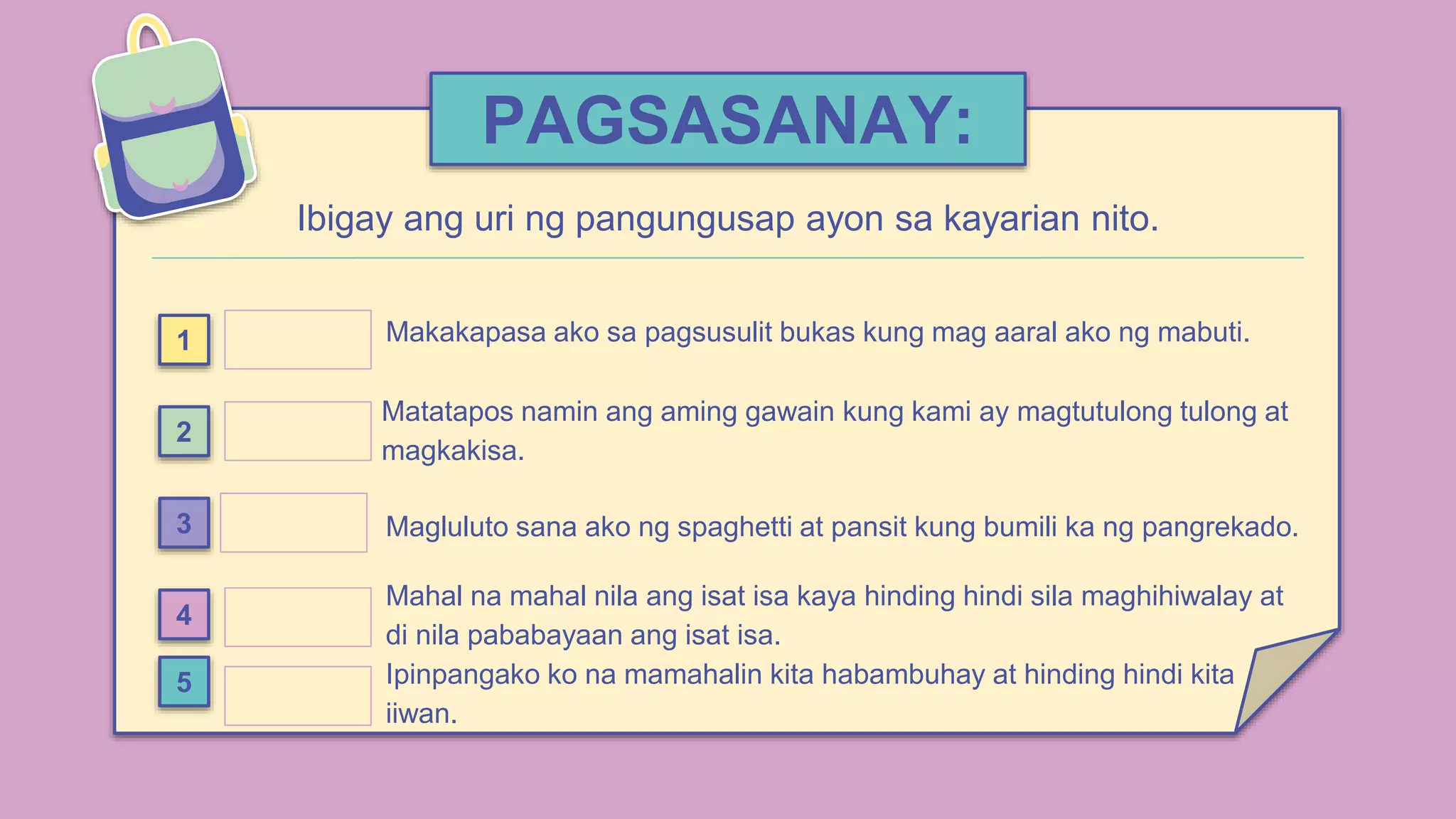 PAGSASANAY:

Ibigay ang uri ng pangungusap ayon sa kayarian nito.

1 Makakapasa ako sa pagsusulit bukas kung mag aaral ako ng mabuti.

2 Matatapos namin ang aming gawain kung kami ay magtutulong tulong at magkakisa.

3 Magluluto sana ako ng spaghetti at pansit kung bumili ka ng pangrekado.

4 Mahal na mahal nila ang isat isa kaya hinding hindi sila maghihiwalay at di nila pababayaan ang isat isa.

5 Ipinpangako ko na mamahalin kita habambuhay at hinding hindi kita iiwan.